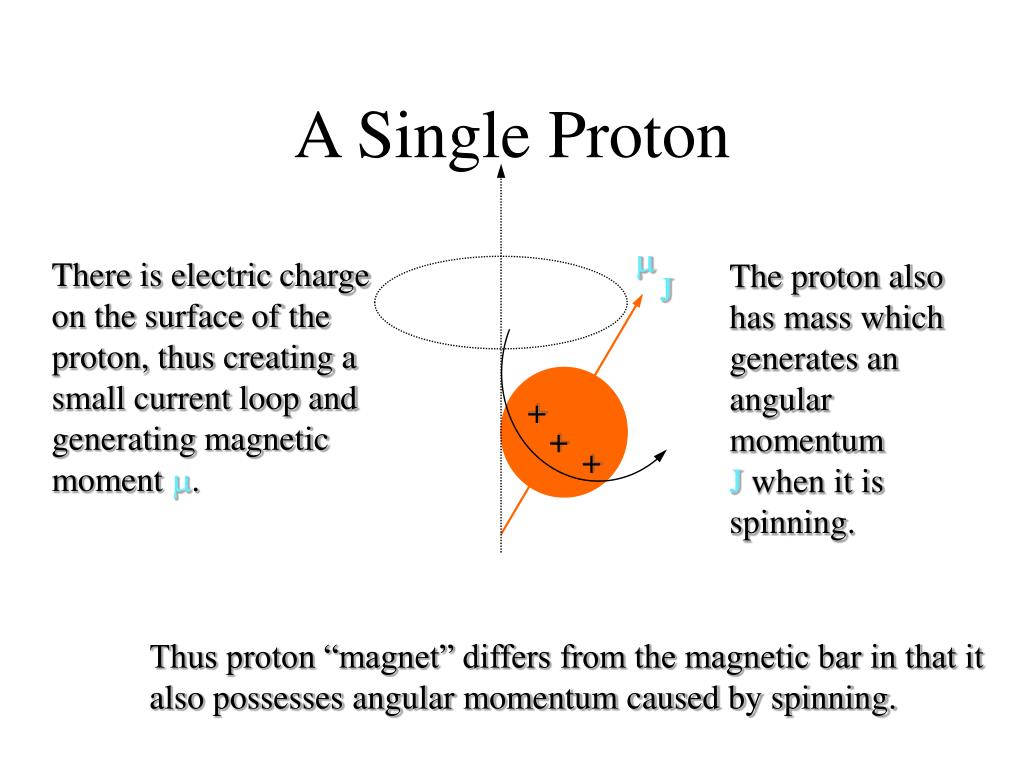 A Single Proton

There is electric charge on the surface of the proton, thus creating a small current loop and generating magnetic moment $\mu$.

$\mu$
J

+
+
+

The proton also has mass which generates an angular momentum J when it is spinning.

Thus proton “magnet” differs from the magnetic bar in that it also possesses angular momentum caused by spinning.